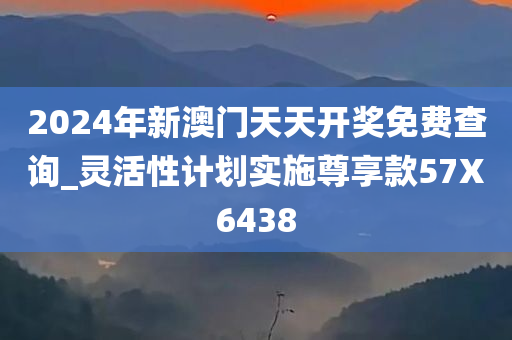 2024年新澳门天天开奖免费查询_灵活性计划实施尊享款57X6438